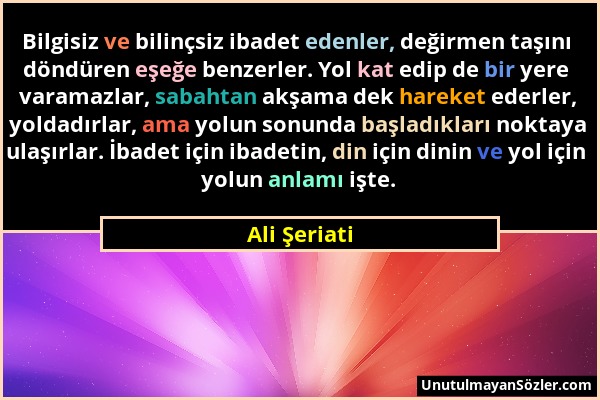 Bilgisiz ve bilinçsiz ibadet edenler, değirmen taşını döndüren eşeğe benzerler. Yol kat edip de bir yere varamazlar, sabahtan akşama dek hareket ederler, yoldadırlar, ama yolun sonunda başladıkları noktaya ulaşırlar. İbadet için ibadetin, din için dinin ve yol için yolun anlamı işte.

Ali Şeriati

UnutulmayanSözler.com